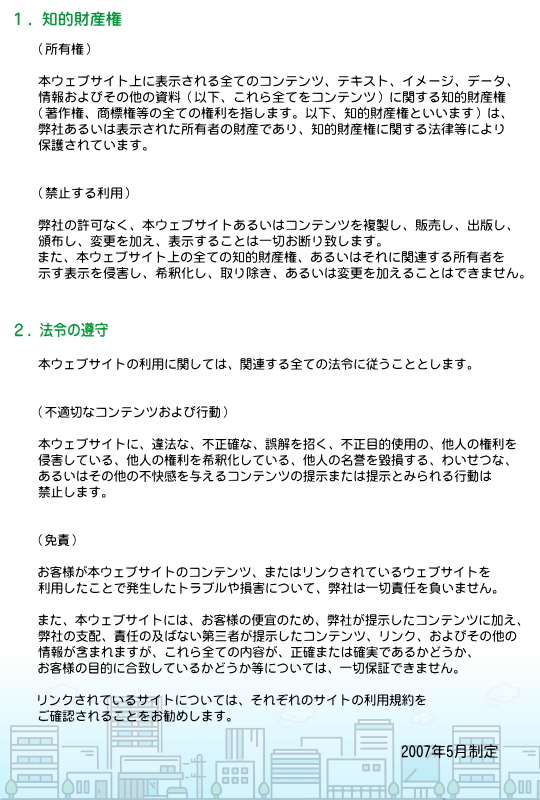 １．知的財産権

（所有権）

本ウェブサイト上に表示される全てのコンテンツ、テキスト、イメージ、データ、情報およびその他の資料（以下、これら全てをコンテンツ）に関する知的財産権（著作権、商標権等の全ての権利を指します。以下、知的財産権といいます）は、弊社あるいは表示された所有者の財産であり、知的財産権に関する法律等により保護されています。

（禁止する利用）

弊社の許可なく、本ウェブサイトあるいはコンテンツを複製し、販売し、出版し、頒布し、変更を加え、表示することは一切お断り致します。
また、本ウェブサイト上の全ての知的財産権、あるいはそれに関連する所有者を示す表示を侵害し、希釈化し、取り除き、あるいは変更を加えることはできません。

２．法令の遵守

本ウェブサイトの利用に関しては、関連する全ての法令に従うこととします。

（不適切なコンテンツおよび行動）

本ウェブサイトに、違法な、不正確な、誤解を招く、不正目的使用の、他人の権利を侵害している、他人の権利を希釈化している、他人の名誉を毀損する、わいせつな、あるいはその他の不快感を与えるコンテンツの提示または提示とみられる行動は禁止します。

（免責）

お客様が本ウェブサイトのコンテンツ、またはリンクされているウェブサイトを利用したことで発生したトラブルや損害について、弊社は一切責任を負いません。

また、本ウェブサイトには、お客様の便宜のため、弊社が提示したコンテンツに加え、弊社の支配、責任の及ばない第三者が提示したコンテンツ、リンク、およびその他の情報が含まれますが、これら全ての内容が、正確または確実であるかどうか、お客様の目的に合致しているかどうか等については、一切保証できません。

リンクされているサイトについては、それぞれのサイトの利用規約をご確認されることをお勧めします。

2007年5月制定